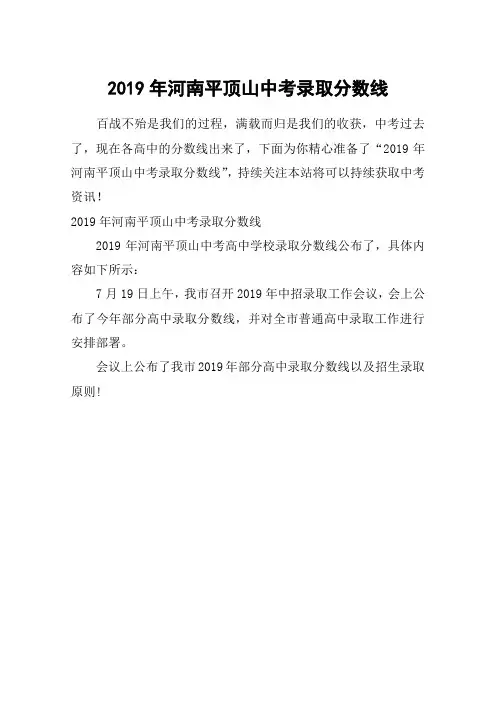 2019 年河南平顶山中考录取分数线

百战不殆是我们的过程，满载而归是我们的收获，中考过去了，现在各高中的分数线出来了，下面为你精心准备了“2019 年河南平顶山中考录取分数线”，持续关注本站将可以持续获取中考资讯！

2019 年河南平顶山中考录取分数线

2019 年河南平顶山中考高中学校录取分数线公布了，具体内容如下所示：

7 月 19 日上午，我市召开 2019 年中招录取工作会议，会上公布了今年部分高中录取分数线，并对全市普通高中录取工作进行安排部署。

会议上公布了我市 2019 年部分高中录取分数线以及招生录取原则！